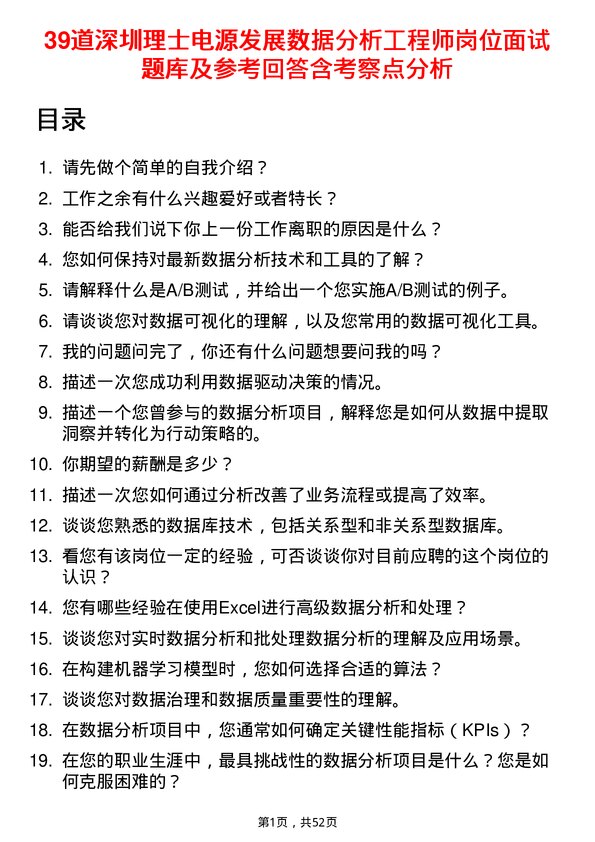 39道深圳理士电源发展数据分析工程师岗位面试题库及参考回答含考察点分析

目录

1. 请先做个简单的自我介绍？
2. 工作之余有什么兴趣爱好或者特长？
3. 能否给我们说下你上一份工作离职的原因是什么？
4. 您如何保持对最新数据分析技术和工具的了解？
5. 请解释什么是A/B测试，并给出一个您实施A/B测试的例子。
6. 请谈谈您对数据可视化的理解，以及您常用的数据可视化工具。
7. 我的问题问完了，你还有什么问题想要问我的吗？
8. 描述一次您成功利用数据驱动决策的情况。
9. 描述一个您曾参与的数据分析项目，解释您是如何从数据中提取洞察并转化为行动策略的。
10. 你期望的薪酬是多少？
11. 描述一次您如何通过分析改善了业务流程或提高了效率。
12. 谈谈您熟悉的数据库技术，包括关系型和非关系型数据库。
13. 看您有该岗位一定的经验，可否谈谈你对目前应聘的这个岗位的认识？
14. 您有哪些经验在使用Excel进行高级数据分析和处理？
15. 谈谈您对实时数据分析和批处理数据分析的理解及应用场景。
16. 在构建机器学习模型时，您如何选择合适的算法？
17. 谈谈您对数据治理和数据质量重要性的理解。
18. 在数据分析项目中，您通常如何确定关键性能指标（KPIs）？
19. 在您的职业生涯中，最具挑战性的数据分析项目是什么？您是如何克服困难的？

第1页，共52页